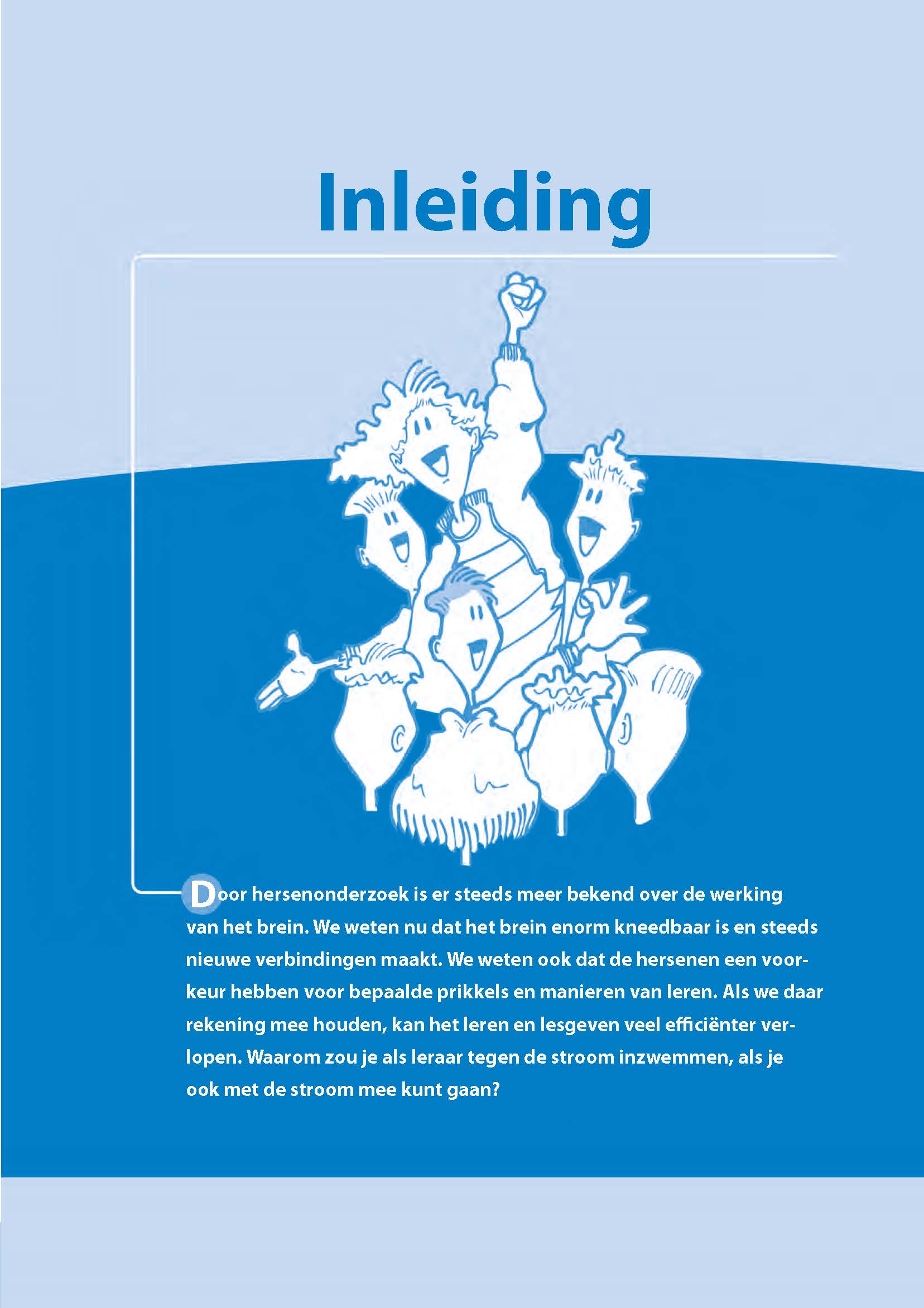 Inleiding

Door hersenonderzoek is er steeds meer bekend over de werking van het brein. We weten nu dat het brein enorm kneedbaar is en steeds nieuwe verbindingen maakt. We weten ook dat de hersenen een voorkeur hebben voor bepaalde prikkels en manieren van leren. Als we daar rekening mee houden, kan het leren en lesgeven veel efficiënter verlopen. Waarom zou je als leraar tegen de stroom inzwemmen, als je ook met de stroom mee kunt gaan?